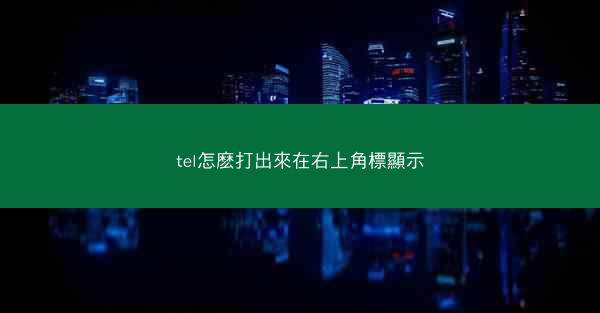 tel怎麽打出來在右上角標顯示